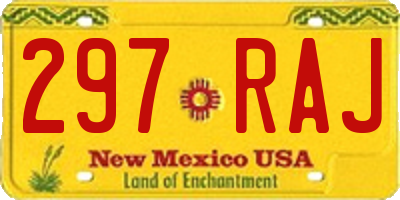 297 RAJ

New Mexico USA
Land of Enchantment